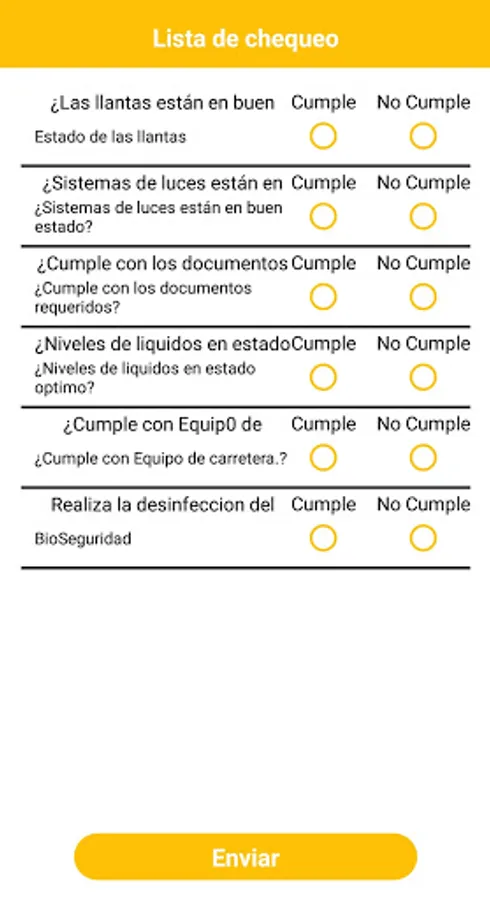 Lista de chequeo

¿Las llantas están en buen Cumple No Cumple
Estado de las llantas

¿Sistemas de luces están en Cumple No Cumple
¿Sistemas de luces están en buen estado?

¿Cumple con los documentos Cumple No Cumple
¿Cumple con los documentos requeridos?

¿Niveles de liquidos en estado Cumple No Cumple
¿Niveles de liquidos en estado optimo?

¿Cumple con Equip0 de Cumple No Cumple
¿Cumple con Equipo de carretera.?

Realiza la desinfeccion del Cumple No Cumple
BioSeguridad

Enviar